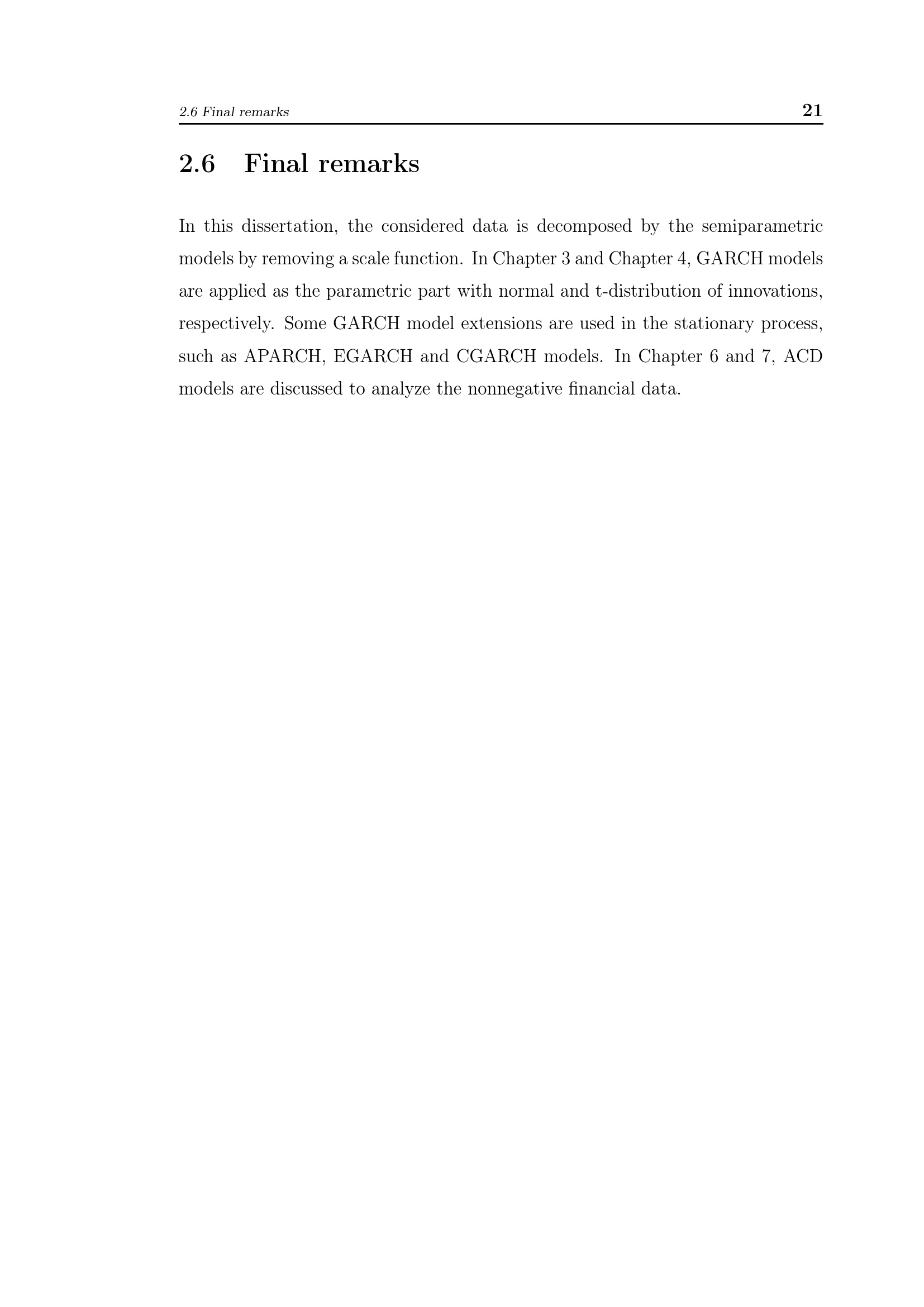 2.6 Final remarks 21

2.6 Final remarks

In this dissertation, the considered data is decomposed by the semiparametric models by removing a scale function. In Chapter 3 and Chapter 4, GARCH models are applied as the parametric part with normal and t-distribution of innovations, respectively. Some GARCH model extensions are used in the stationary process, such as APARCH, EGARCH and CGARCH models. In Chapter 6 and 7, ACD models are discussed to analyze the nonnegative financial data.